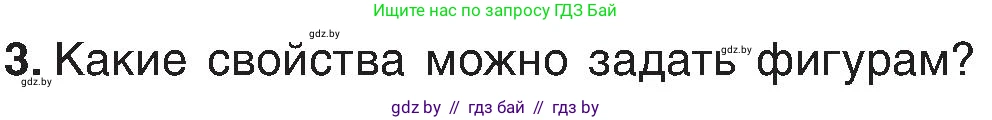 Ищите нас по запросу ГДЗ Бай

gdz.by

3. Какие свойства можно задать фигурам?

gdz.by

gdz.by

gdz by // гдз бай // гдз by